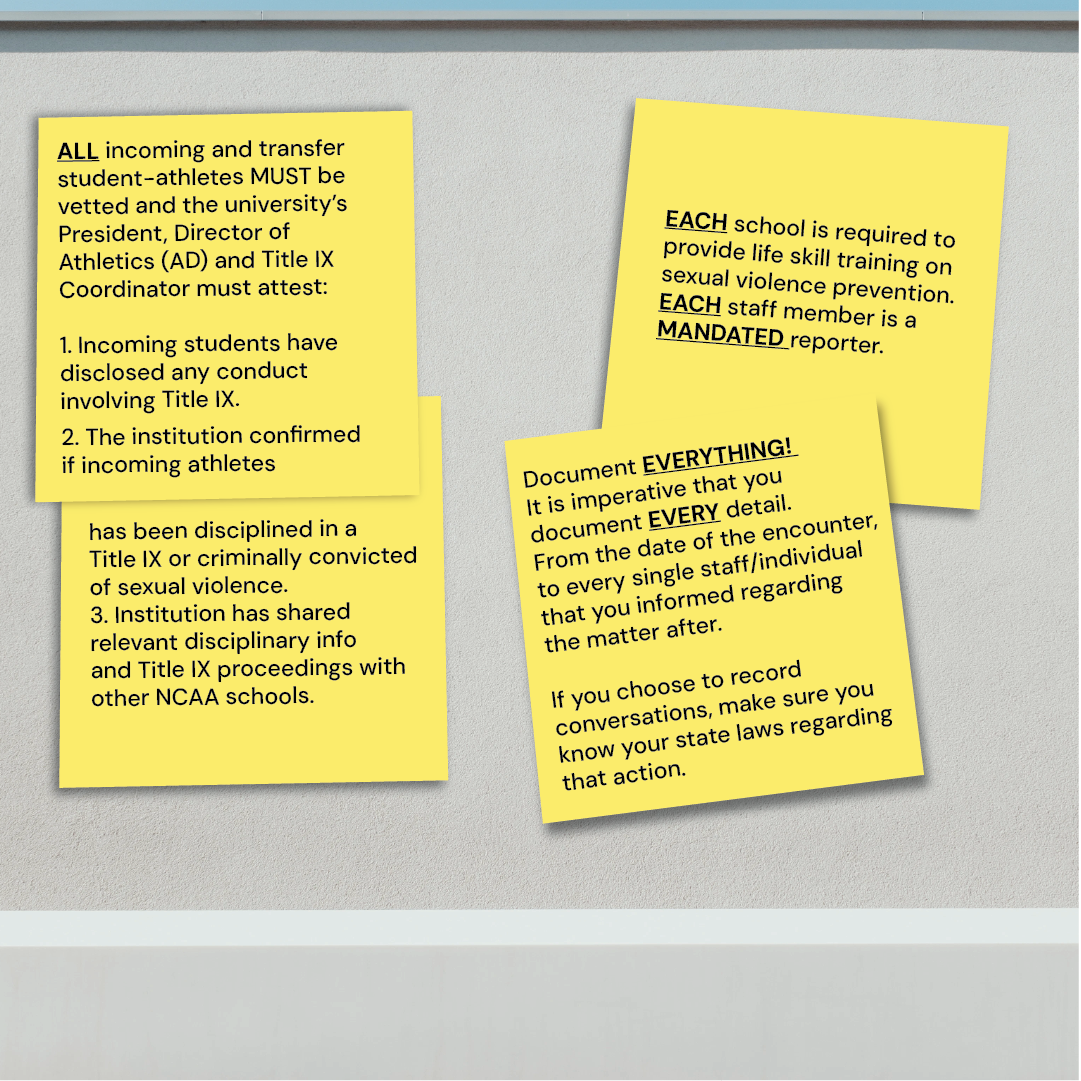 ALL incoming and transfer student-athletes MUST be vetted and the university's President, Director of Athletics (AD) and Title IX Coordinator must attest:

1. Incoming students have disclosed any conduct involving Title IX.
2. The institution confirmed if incoming athletes

has been disciplined in a Title IX or criminally convicted of sexual violence.
3. Institution has shared relevant disciplinary info and Title IX proceedings with other NCAA schools.

EACH school is required to provide life skill training on sexual violence prevention. EACH staff member is a MANDATED reporter.

Document EVERYTHING! It is imperative that you document EVERY detail. From the date of the encounter, to every single staff/individual that you informed regarding the matter after.

If you choose to record conversations, make sure you know your state laws regarding that action.